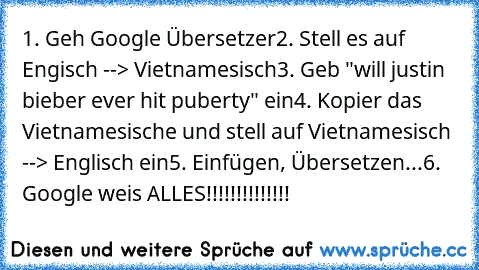 1. Geh Google Übersetzer2. Stell es auf Engisch --> Vietnamesisch3. Geb "will justin bieber ever hit puberty" ein4. Kopier das Vietnamesische und stell auf Vietnamesisch --> Englisch ein5. Einfügen, Übersetzen...6. Google weis ALLES!!!!!!!!!!!!!!

Diesen und weitere Sprüche auf www.sprüche.cc